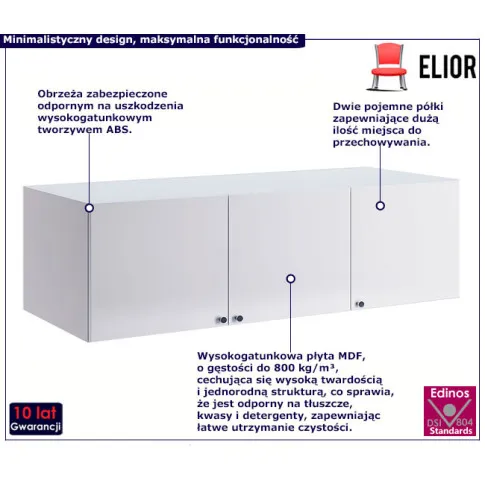 Minimalistyczny design, maksymalna funkcjonalność

ELIOR

Obrzeża zabezpieczone odpornym na uszkodzenia wysokogatunkowym tworzywem ABS.

Dwie pojemne półki zapewniające dużą ilość miejsca do przechowywania.

Wysokogatunkowa płyta MDF, o gęstości do 800 kg/m³, cechująca się wysoką twardością i jednorodną strukturą, co sprawia, że jest odporny na tłuszcze, kwasy i detergenty, zapewniając łatwe utrzymanie czystości.

10 lat
Gwarancji

Edinos
DSI 804
Standards